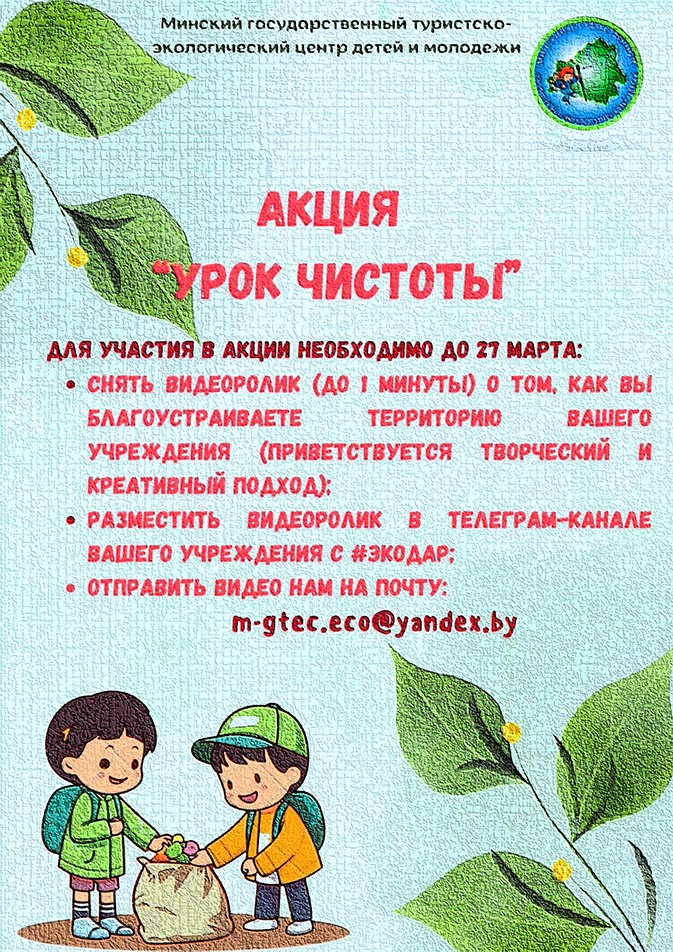 Минский государственный туристско-экологический центр детей и молодежи

АКЦИЯ
"УРОК ЧИСТОТЫ"

ДЛЯ УЧАСТИЯ В АКЦИИ НЕОБХОДИМО ДО 27 МАРТА:

• СНЯТЬ ВИДЕОРОЛИК (ДО 1 МИНУТЫ) О ТОМ, КАК ВЫ БЛАГОУСТРАИВАЕТЕ ТЕРРИТОРИЮ ВАШЕГО УЧРЕЖДЕНИЯ (ПРИВЕТСТВУЕТСЯ ТВОРЧЕСКИЙ И КРЕАТИВНЫЙ ПОДХОД);
• РАЗМЕСТИТЬ ВИДЕОРОЛИК В ТЕЛЕГРАМ-КАНАЛЕ ВАШЕГО УЧРЕЖДЕНИЯ С #ЭКОДАР;
• ОТПРАВИТЬ ВИДЕО НАМ НА ПОЧТУ:

m-gtec.eco@yandex.by